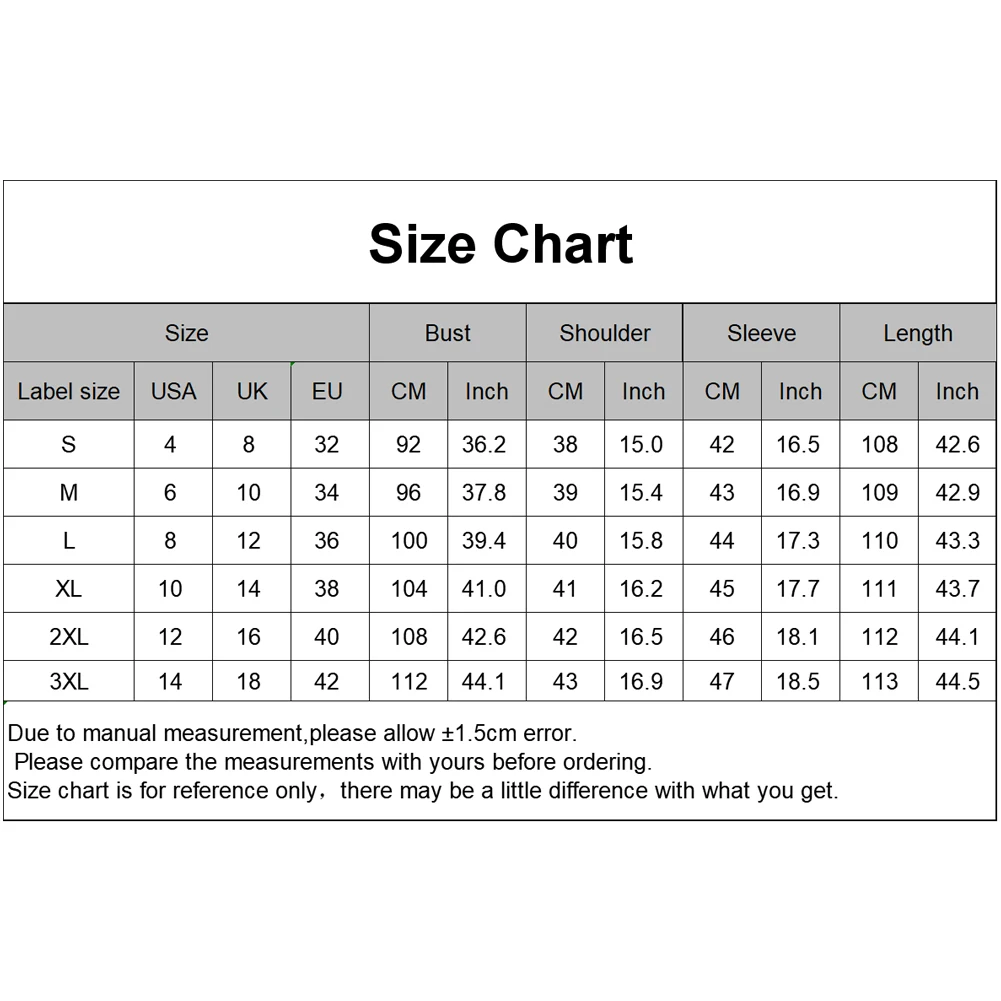 Size Chart

| Size | | | | Bust | | Shoulder | | Sleeve | | Length | |
|---|---|---|---|---|---|---|---|---|---|---|---|
| Label size | USA | UK | EU | CM | Inch | CM | Inch | CM | Inch | CM | Inch |
| S | 4 | 8 | 32 | 92 | 36.2 | 38 | 15.0 | 42 | 16.5 | 108 | 42.6 |
| M | 6 | 10 | 34 | 96 | 37.8 | 39 | 15.4 | 43 | 16.9 | 109 | 42.9 |
| L | 8 | 12 | 36 | 100 | 39.4 | 40 | 15.8 | 44 | 17.3 | 110 | 43.3 |
| XL | 10 | 14 | 38 | 104 | 41.0 | 41 | 16.2 | 45 | 17.7 | 111 | 43.7 |
| 2XL | 12 | 16 | 40 | 108 | 42.6 | 42 | 16.5 | 46 | 18.1 | 112 | 44.1 |
| 3XL | 14 | 18 | 42 | 112 | 44.1 | 43 | 16.9 | 47 | 18.5 | 113 | 44.5 |

Due to manual measurement,please allow ±1.5cm error.
Please compare the measurements with yours before ordering.
Size chart is for reference only，there may be a little difference with what you get.